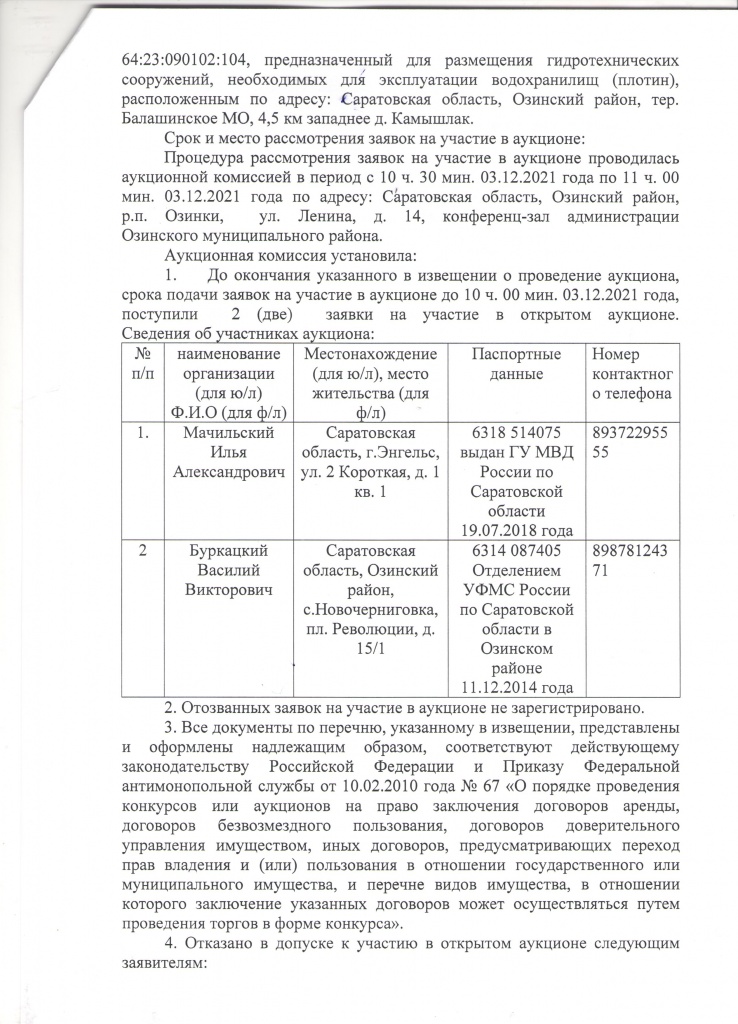 64:23:090102:104, предназначенный для размещения гидротехнических сооружений, необходимых для эксплуатации водохранилищ (плотин), расположенным по адресу: Саратовская область, Озинский район, тер. Балашинское МО, 4,5 км западнее д. Камышлак.

Срок и место рассмотрения заявок на участие в аукционе:

Процедура рассмотрения заявок на участие в аукционе проводилась аукционной комиссией в период с 10 ч. 30 мин. 03.12.2021 года по 11 ч. 00 мин. 03.12.2021 года по адресу: Саратовская область, Озинский район, р.п. Озинки, ул. Ленина, д. 14, конференц-зал администрации Озинского муниципального района.

Аукционная комиссия установила:

1. До окончания указанного в извещении о проведение аукциона, срока подачи заявок на участие в аукционе до 10 ч. 00 мин. 03.12.2021 года, поступили 2 (две) заявки на участие в открытом аукционе. Сведения об участниках аукциона:

| № п/п | наименование организации (для ю/л) Ф.И.О (для ф/л) | Местонахождение (для ю/л), место жительства (для ф/л) | Паспортные данные | Номер контактного телефона |
|---|---|---|---|---|
| 1. | Мачильский Илья Александрович | Саратовская область, г.Энгельс, ул. 2 Короткая, д. 1 кв. 1 | 6318 514075 выдан ГУ МВД России по Саратовской области 19.07.2018 года | 89372295555 |
| 2 | Буркацкий Василий Викторович | Саратовская область, Озинский район, с.Новочерниговка, пл. Революции, д. 15/1 | 6314 087405 Отделением УФМС России по Саратовской области в Озинском районе 11.12.2014 года | 89878124371 |

2. Отозванных заявок на участие в аукционе не зарегистрировано.

3. Все документы по перечню, указанному в извещении, представлены и оформлены надлежащим образом, соответствуют действующему законодательству Российской Федерации и Приказу Федеральной антимонопольной службы от 10.02.2010 года № 67 «О порядке проведения конкурсов или аукционов на право заключения договоров аренды, договоров безвозмездного пользования, договоров доверительного управления имуществом, иных договоров, предусматривающих переход прав владения и (или) пользования в отношении государственного или муниципального имущества, и перечне видов имущества, в отношении которого заключение указанных договоров может осуществляться путем проведения торгов в форме конкурса».

4. Отказано в допуске к участию в открытом аукционе следующим заявителям: